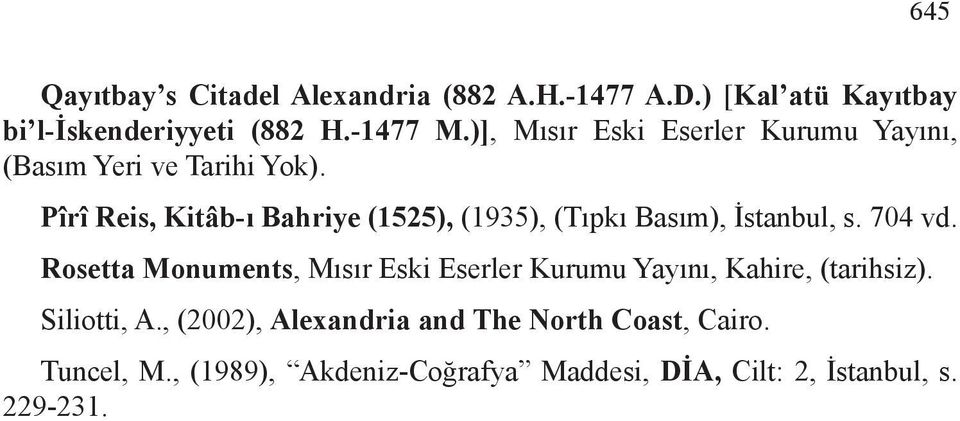 645

Qayıtbay's Citadel Alexandria (882 A.H.-1477 A.D.) [Kal'atü Kayıtbay bi'l-İskenderiyyeti (882 H.-1477 M.)], Mısır Eski Eserler Kurumu Yayını, (Basım Yeri ve Tarihi Yok).

Pîrî Reis, Kitâb-ı Bahriye (1525), (1935), (Tıpkı Basım), İstanbul, s. 704 vd.

Rosetta Monuments, Mısır Eski Eserler Kurumu Yayını, Kahire, (tarihsiz).

Siliotti, A., (2002), Alexandria and The North Coast, Cairo.

Tuncel, M., (1989), "Akdeniz-Coğrafya" Maddesi, DİA, Cilt: 2, İstanbul, s. 229-231.